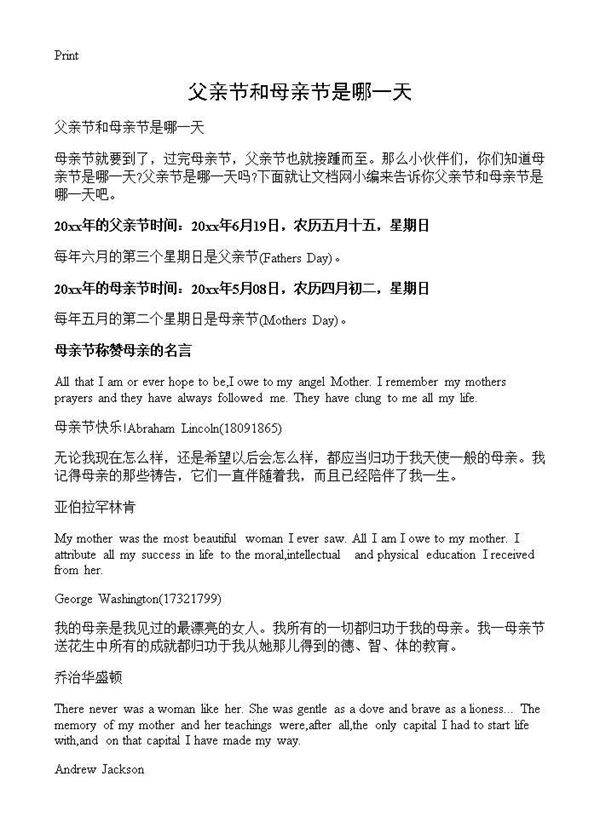 Print

父亲节和母亲节是哪一天

父亲节和母亲节是哪一天

母亲节就要到了，过完母亲节，父亲节也就接踵而至。那么小伙伴们，你们知道母亲节是哪一天?父亲节是哪一天吗?下面就让文档网小编来告诉你父亲节和母亲节是哪一天吧。

20xx年的父亲节时间：20xx年6月19日，农历五月十五，星期日

每年六月的第三个星期日是父亲节(Fathers Day)。

20xx年的母亲节时间：20xx年5月08日，农历四月初二，星期日

每年五月的第二个星期日是母亲节(Mothers Day)。

母亲节称赞母亲的名言

All that I am or ever hope to be,I owe to my angel Mother. I remember my mothers prayers and they have always followed me. They have clung to me all my life.

母亲节快乐!Abraham Lincoln(18091865)

无论我现在怎么样，还是希望以后会怎么样，都应当归功于我天使一般的母亲。我记得母亲的那些祷告，它们一直伴随着我，而且已经陪伴了我一生。

亚伯拉罕林肯

My mother was the most beautiful woman I ever saw. All I am I owe to my mother. I attribute all my success in life to the moral,intellectual and physical education I received from her.

George Washington(17321799)

我的母亲是我见过的最漂亮的女人。我所有的一切都归功于我的母亲。我一母亲节送花生中所有的成就都归功于我从她那儿得到的德、智、体的教育。

乔治华盛顿

There never was a woman like her. She was gentle as a dove and brave as a lioness... The memory of my mother and her teachings were,after all,the only capital I had to start life with,and on that capital I have made my way.

Andrew Jackson